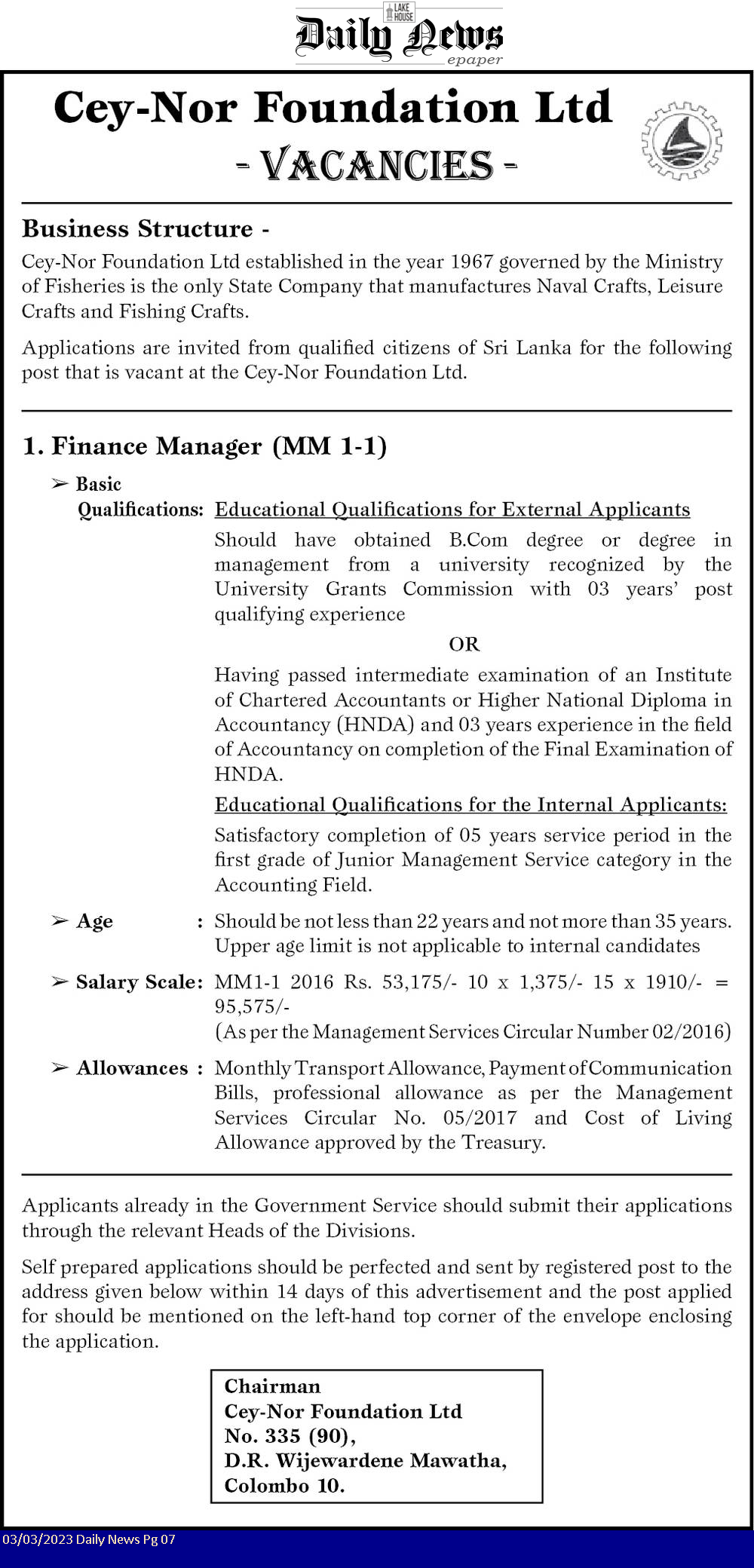 LAKE HOUSE
Daily News
epaper

Cey-Nor Foundation Ltd
- VACANCIES -

Business Structure -
Cey-Nor Foundation Ltd established in the year 1967 governed by the Ministry of Fisheries is the only State Company that manufactures Naval Crafts, Leisure Crafts and Fishing Crafts.

Applications are invited from qualified citizens of Sri Lanka for the following post that is vacant at the Cey-Nor Foundation Ltd.

1. Finance Manager (MM 1-1)

➢ Basic Qualifications: Educational Qualifications for External Applicants
Should have obtained B.Com degree or degree in management from a university recognized by the University Grants Commission with 03 years' post qualifying experience

OR

Having passed intermediate examination of an Institute of Chartered Accountants or Higher National Diploma in Accountancy (HNDA) and 03 years experience in the field of Accountancy on completion of the Final Examination of HNDA.

Educational Qualifications for the Internal Applicants:
Satisfactory completion of 05 years service period in the first grade of Junior Management Service category in the Accounting Field.

➢ Age : Should be not less than 22 years and not more than 35 years. Upper age limit is not applicable to internal candidates

➢ Salary Scale: MM1-1 2016 Rs. 53,175/- 10 x 1,375/- 15 x 1910/- = 95,575/-
(As per the Management Services Circular Number 02/2016)

➢ Allowances : Monthly Transport Allowance, Payment of Communication Bills, professional allowance as per the Management Services Circular No. 05/2017 and Cost of Living Allowance approved by the Treasury.

Applicants already in the Government Service should submit their applications through the relevant Heads of the Divisions.

Self prepared applications should be perfected and sent by registered post to the address given below within 14 days of this advertisement and the post applied for should be mentioned on the left-hand top corner of the envelope enclosing the application.

Chairman
Cey-Nor Foundation Ltd
No. 335 (90),
D.R. Wijewardene Mawatha,
Colombo 10.

03/03/2023 Daily News Pg 07